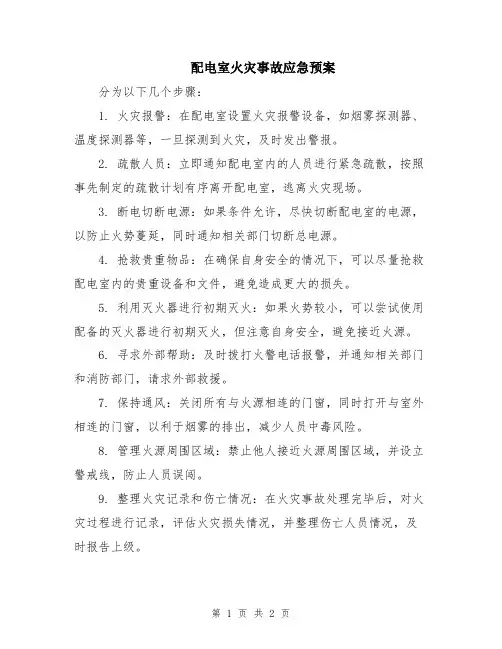 配电室火灾事故应急预案

分为以下几个步骤：

1. 火灾报警：在配电室设置火灾报警设备，如烟雾探测器、温度探测器等，一旦探测到火灾，及时发出警报。

2. 疏散人员：立即通知配电室内的人员进行紧急疏散，按照事先制定的疏散计划有序离开配电室，逃离火灾现场。

3. 断电切断电源：如果条件允许，尽快切断配电室的电源，以防止火势蔓延，同时通知相关部门切断总电源。

4. 抢救贵重物品：在确保自身安全的情况下，可以尽量抢救配电室内的贵重设备和文件，避免造成更大的损失。

5. 利用灭火器进行初期灭火：如果火势较小，可以尝试使用配备的灭火器进行初期灭火，但注意自身安全，避免接近火源。

6. 寻求外部帮助：及时拨打火警电话报警，并通知相关部门和消防部门，请求外部救援。

7. 保持通风：关闭所有与火源相连的门窗，同时打开与室外相连的门窗，以利于烟雾的排出，减少人员中毒风险。

8. 管理火源周围区域：禁止他人接近火源周围区域，并设立警戒线，防止人员误闯。

9. 整理火灾记录和伤亡情况：在火灾事故处理完毕后，对火灾过程进行记录，评估火灾损失情况，并整理伤亡人员情况，及时报告上级。

第 1 页 共 2 页